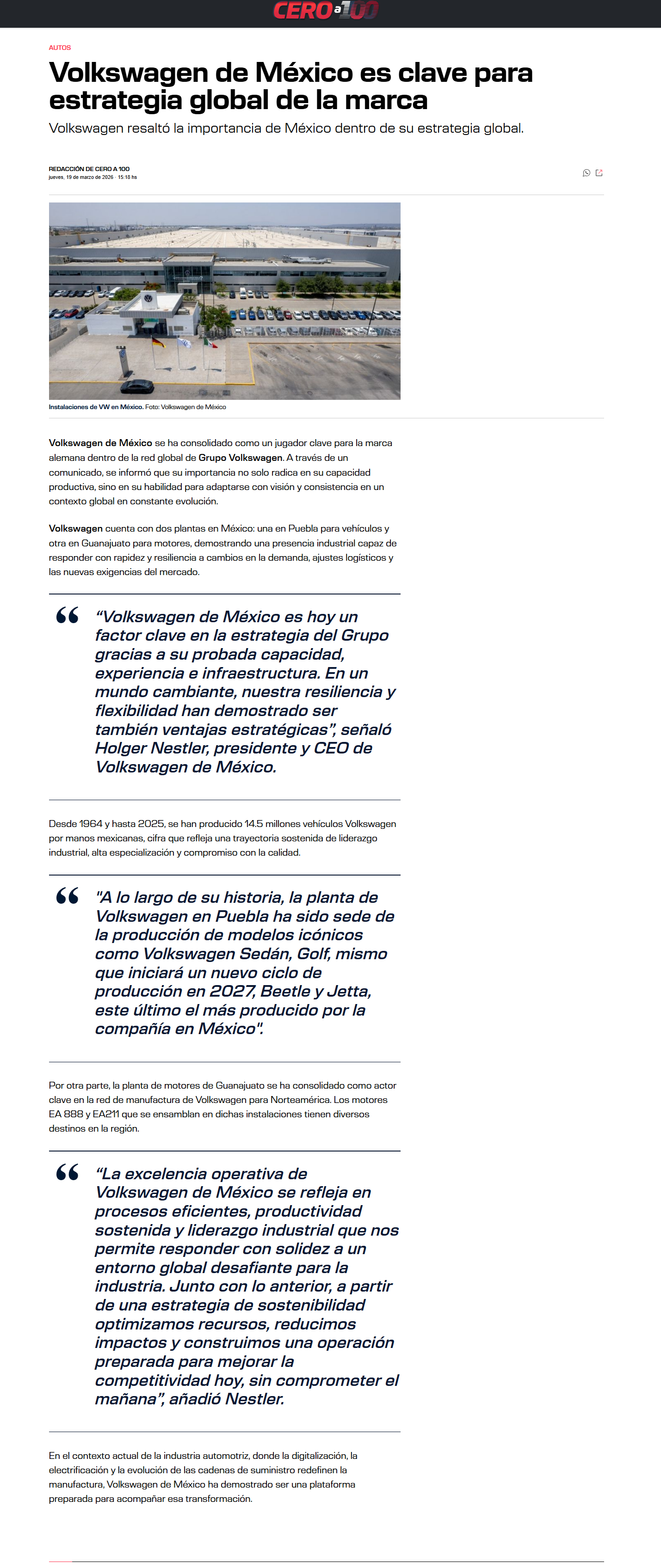 CERO a 100

AUTOS

Volkswagen de México es clave para estrategia global de la marca

Volkswagen resaltó la importancia de México dentro de su estrategia global.

REDACCIÓN DE CERO A 100
jueves, 19 de marzo de 2026 · 15:18 hs

Instalaciones de VW en México. Foto: Volkswagen de México

Volkswagen de México se ha consolidado como un jugador clave para la marca alemana dentro de la red global de Grupo Volkswagen. A través de un comunicado, se informó que su importancia no solo radica en su capacidad productiva, sino en su habilidad para adaptarse con visión y consistencia en un contexto global en constante evolución.

Volkswagen cuenta con dos plantas en México: una en Puebla para vehículos y otra en Guanajuato para motores, demostrando una presencia industrial capaz de responder con rapidez y resiliencia a cambios en la demanda, ajustes logísticos y las nuevas exigencias del mercado.

“Volkswagen de México es hoy un factor clave en la estrategia del Grupo gracias a su probada capacidad, experiencia e infraestructura. En un mundo cambiante, nuestra resiliencia y flexibilidad han demostrado ser también ventajas estratégicas”, señaló Holger Nestler, presidente y CEO de Volkswagen de México.

Desde 1964 y hasta 2025, se han producido 14.5 millones vehículos Volkswagen por manos mexicanas, cifra que refleja una trayectoria sostenida de liderazgo industrial, alta especialización y compromiso con la calidad.

"A lo largo de su historia, la planta de Volkswagen en Puebla ha sido sede de la producción de modelos icónicos como Volkswagen Sedán, Golf, mismo que iniciará un nuevo ciclo de producción en 2027, Beetle y Jetta, este último el más producido por la compañía en México".

Por otra parte, la planta de motores de Guanajuato se ha consolidado como actor clave en la red de manufactura de Volkswagen para Norteamérica. Los motores EA 888 y EA211 que se ensamblan en dichas instalaciones tienen diversos destinos en la región.

“La excelencia operativa de Volkswagen de México se refleja en procesos eficientes, productividad sostenida y liderazgo industrial que nos permite responder con solidez a un entorno global desafiante para la industria. Junto con lo anterior, a partir de una estrategia de sostenibilidad optimizamos recursos, reducimos impactos y construimos una operación preparada para mejorar la competitividad hoy, sin comprometer el mañana”, añadió Nestler.

En el contexto actual de la industria automotriz, donde la digitalización, la electrificación y la evolución de las cadenas de suministro redefinen la manufactura, Volkswagen de México ha demostrado ser una plataforma preparada para acompañar esa transformación.